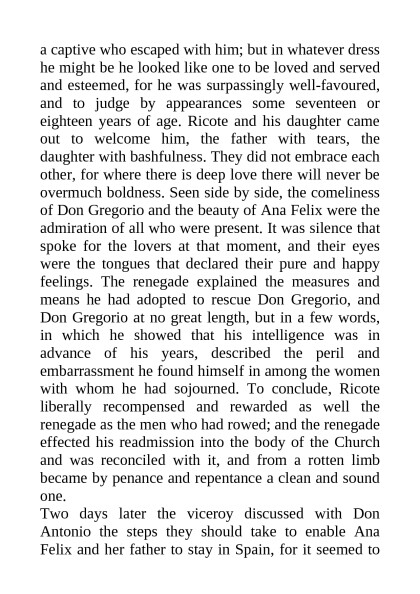 a captive who escaped with him; but in whatever dress he might be he looked like one to be loved and served and esteemed, for he was surpassingly well-favoured, and to judge by appearances some seventeen or eighteen years of age. Ricote and his daughter came out to welcome him, the father with tears, the daughter with bashfulness. They did not embrace each other, for where there is deep love there will never be overmuch boldness. Seen side by side, the comeliness of Don Gregorio and the beauty of Ana Felix were the admiration of all who were present. It was silence that spoke for the lovers at that moment, and their eyes were the tongues that declared their pure and happy feelings. The renegade explained the measures and means he had adopted to rescue Don Gregorio, and Don Gregorio at no great length, but in a few words, in which he showed that his intelligence was in advance of his years, described the peril and embarrassment he found himself in among the women with whom he had sojourned. To conclude, Ricote liberally recompensed and rewarded as well the renegade as the men who had rowed; and the renegade effected his readmission into the body of the Church and was reconciled with it, and from a rotten limb became by penance and repentance a clean and sound one.
Two days later the viceroy discussed with Don Antonio the steps they should take to enable Ana Felix and her father to stay in Spain, for it seemed to